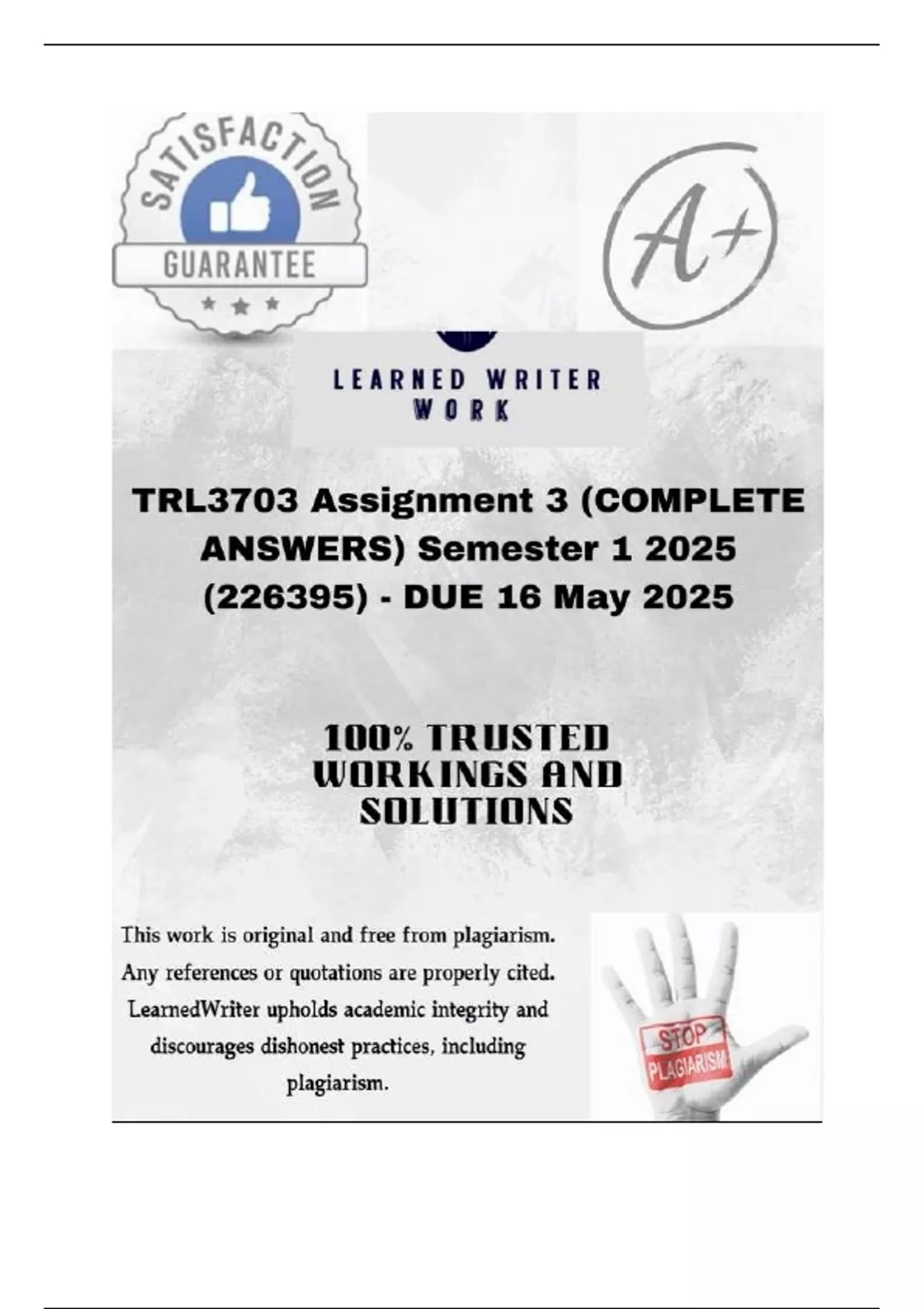 SATISFACTION
GUARANTEE

A+

LEARNED WRITER
WORK

TRL3703 Assignment 3 (COMPLETE ANSWERS) Semester 1 2025 (226395) - DUE 16 May 2025

100% TRUSTED WORKINGS AND SOLUTIONS

This work is original and free from plagiarism. Any references or quotations are properly cited. LearnedWriter upholds academic integrity and discourages dishonest practices, including plagiarism.

STOP
PLAGIARISM